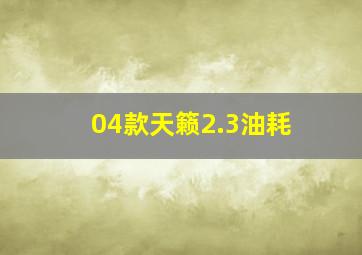 04款天籁2.3油耗